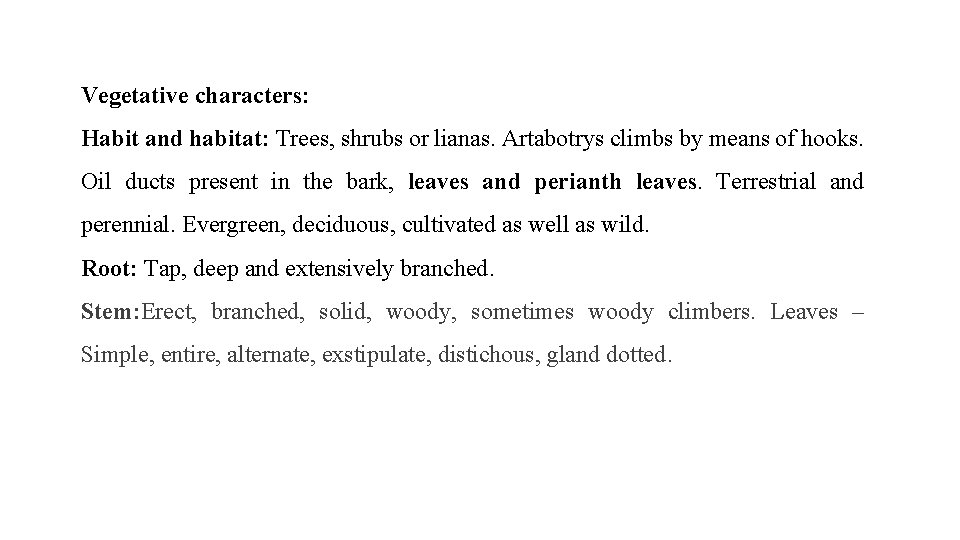 Vegetative characters:

Habit and habitat: Trees, shrubs or lianas. Artabotrys climbs by means of hooks. Oil ducts present in the bark, leaves and perianth leaves. Terrestrial and perennial. Evergreen, deciduous, cultivated as well as wild.

Root: Tap, deep and extensively branched.

Stem:Erect, branched, solid, woody, sometimes woody climbers. Leaves – Simple, entire, alternate, exstipulate, distichous, gland dotted.